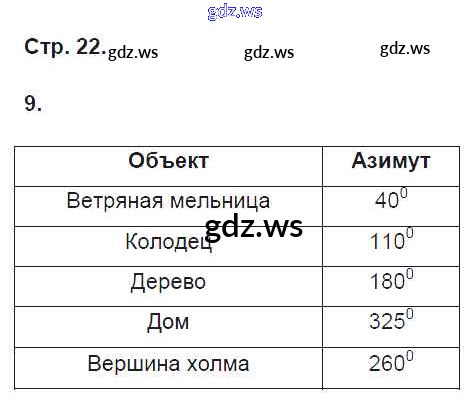 Стр. 22.

9.

| Объект | Азимут |
|---|---|
| Ветряная мельница | $40^0$ |
| Колодец | $110^0$ |
| Дерево | $180^0$ |
| Дом | $325^0$ |
| Вершина холма | $260^0$ |

gdz.ws